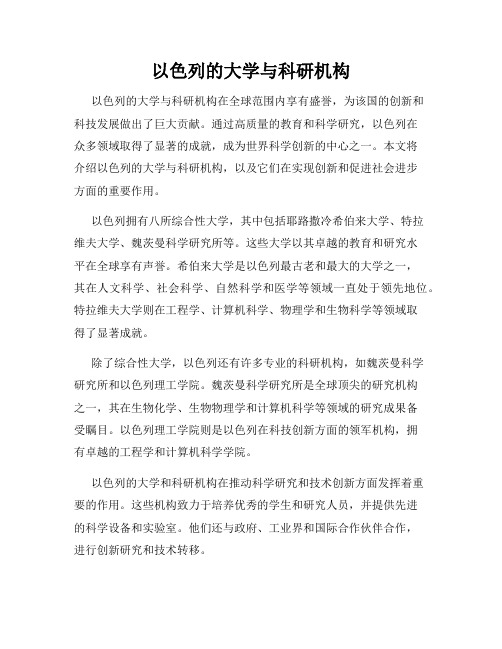 以色列的大学与科研机构

以色列的大学与科研机构在全球范围内享有盛誉，为该国的创新和科技发展做出了巨大贡献。通过高质量的教育和科学研究，以色列在众多领域取得了显著的成就，成为世界科学创新的中心之一。本文将介绍以色列的大学与科研机构，以及它们在实现创新和促进社会进步方面的重要作用。

以色列拥有八所综合性大学，其中包括耶路撒冷希伯来大学、特拉维夫大学、魏茨曼科学研究所等。这些大学以其卓越的教育和研究水平在全球享有声誉。希伯来大学是以色列最古老和最大的大学之一，其在人文科学、社会科学、自然科学和医学等领域一直处于领先地位。特拉维夫大学则在工程学、计算机科学、物理学和生物科学等领域取得了显著成就。

除了综合性大学，以色列还有许多专业的科研机构，如魏茨曼科学研究所和以色列理工学院。魏茨曼科学研究所是全球顶尖的研究机构之一，其在生物化学、生物物理学和计算机科学等领域的研究成果备受瞩目。以色列理工学院则是以色列在科技创新方面的领军机构，拥有卓越的工程学和计算机科学学院。

以色列的大学和科研机构在推动科学研究和技术创新方面发挥着重要的作用。这些机构致力于培养优秀的学生和研究人员，并提供先进的科学设备和实验室。他们还与政府、工业界和国际合作伙伴合作，进行创新研究和技术转移。